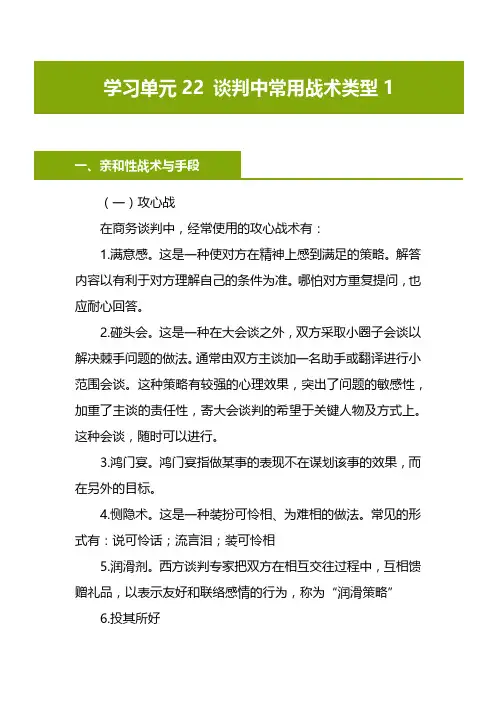 学习单元 22 谈判中常用战术类型 1

一、亲和性战术与手段

（一）攻心战

在商务谈判中，经常使用的攻心战术有：

1.满意感。这是一种使对方在精神上感到满足的策略。解答内容以有利于对方理解自己的条件为准。哪怕对方重复提问，也应耐心回答。

2.碰头会。这是一种在大会谈之外，双方采取小圈子会谈以解决棘手问题的做法。通常由双方主谈加一名助手或翻译进行小范围会谈。这种策略有较强的心理效果，突出了问题的敏感性，加重了主谈的责任性，寄大会谈判的希望于关键人物及方式上。这种会谈，随时可以进行。

3.鸿门宴。鸿门宴指做某事的表现不在谋划该事的效果，而在另外的目标。

4.恻隐术。这是一种装扮可怜相、为难相的做法。常见的形式有：说可怜话；流言泪；装可怜相

5.润滑剂。西方谈判专家把双方在相互交往过程中，互相馈赠礼品，以表示友好和联络感情的行为，称为“润滑策略”

6.投其所好